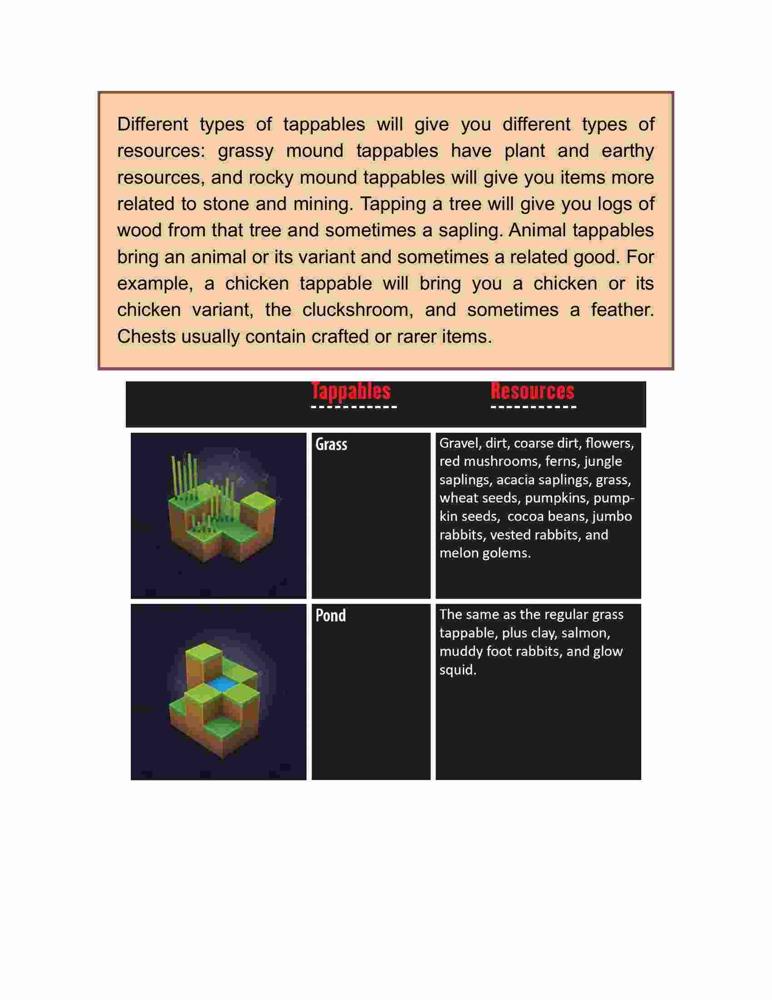 Different types of tappables will give you different types of resources: grassy mound tappables have plant and earthy resources, and rocky mound tappables will give you items more related to stone and mining. Tapping a tree will give you logs of wood from that tree and sometimes a sapling. Animal tappables bring an animal or its variant and sometimes a related good. For example, a chicken tappable will bring you a chicken or its chicken variant, the cluckshroom, and sometimes a feather. Chests usually contain crafted or rarer items.

| | Tappables | Resources |
|---|---|---|
| | Grass | Gravel, dirt, coarse dirt, flowers, red mushrooms, ferns, jungle saplings, acacia saplings, grass, wheat seeds, pumpkins, pumpkin seeds, cocoa beans, jumbo rabbits, vested rabbits, and melon golems. |
| | Pond | The same as the regular grass tappable, plus clay, salmon, muddy foot rabbits, and glow squid. |